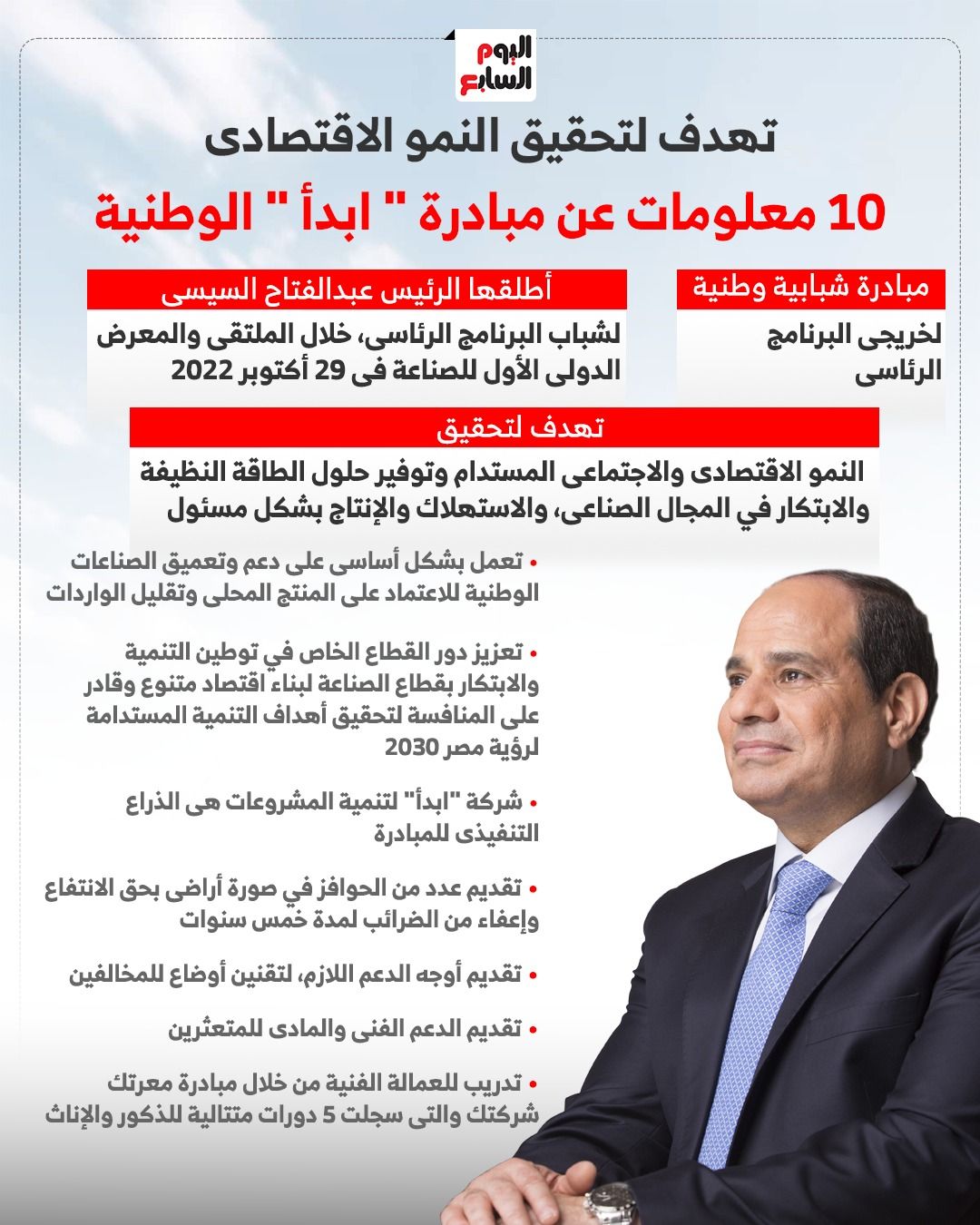 اليوم السابع

تهدف لتحقيق النمو الاقتصادى

10 معلومات عن مبادرة " ابدأ " الوطنية

مبادرة شبابية وطنية

لخريجى البرنامج الرئاسى

أطلقها الرئيس عبدالفتاح السيسى

لشباب البرنامج الرئاسى، خلال الملتقى والمعرض الدولى الأول للصناعة فى 29 أكتوبر 2022

تهدف لتحقيق

النمو الاقتصادى والاجتماعى المستدام وتوفير حلول الطاقة النظيفة والابتكار في المجال الصناعى، والاستهلاك والإنتاج بشكل مسئول

• تعمل بشكل أساسى على دعم وتعميق الصناعات الوطنية للاعتماد على المنتج المحلى وتقليل الواردات

• تعزيز دور القطاع الخاص في توطين التنمية والابتكار بقطاع الصناعة لبناء اقتصاد متنوع وقادر على المنافسة لتحقيق أهداف التنمية المستدامة لرؤية مصر 2030

• شركة "ابدأ" لتنمية المشروعات هى الذراع التنفيذى للمبادرة

• تقديم عدد من الحوافز في صورة أراضى بحق الانتفاع وإعفاء من الضرائب لمدة خمس سنوات

• تقديم أوجه الدعم اللازم، لتقنين أوضاع للمخالفين

• تقديم الدعم الفنى والمادى للمتعثرين

• تدريب للعمالة الفنية من خلال مبادرة معرتك شركتك والتى سجلت 5 دورات متتالية للذكور والإناث